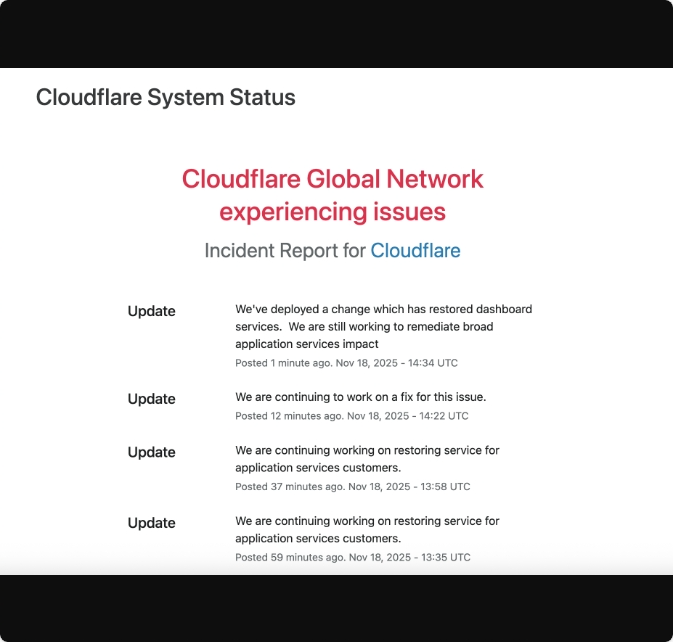 Cloudflare System Status

Cloudflare Global Network experiencing issues

Incident Report for Cloudflare

Update

We've deployed a change which has restored dashboard services. We are still working to remediate broad application services impact

Posted 1 minute ago. Nov 18, 2025 - 14:34 UTC

Update

We are continuing to work on a fix for this issue.

Posted 12 minutes ago. Nov 18, 2025 - 14:22 UTC

Update

We are continuing working on restoring service for application services customers.

Posted 37 minutes ago. Nov 18, 2025 - 13:58 UTC

Update

We are continuing working on restoring service for application services customers.

Posted 59 minutes ago. Nov 18, 2025 - 13:35 UTC